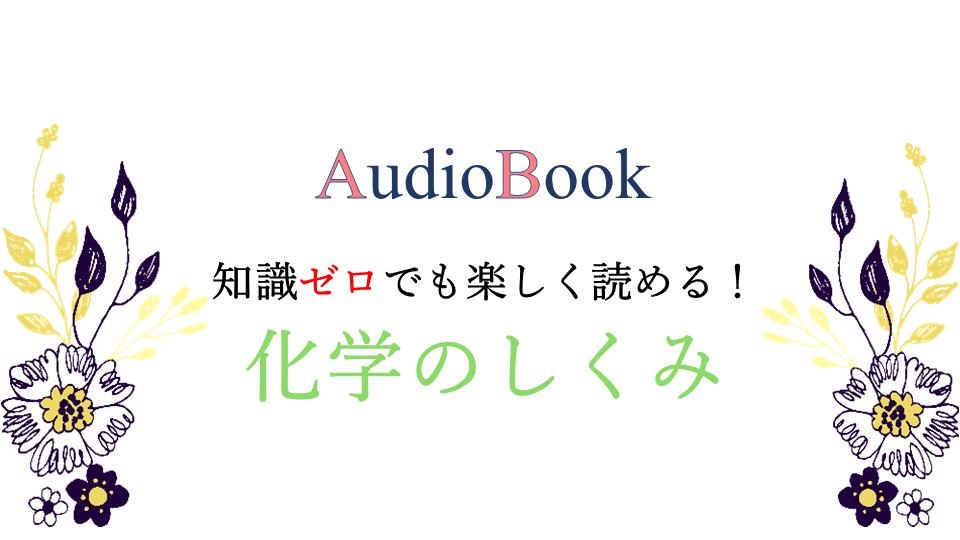 AudioBook

知識ゼロでも楽しく読める！

化学のしくみ